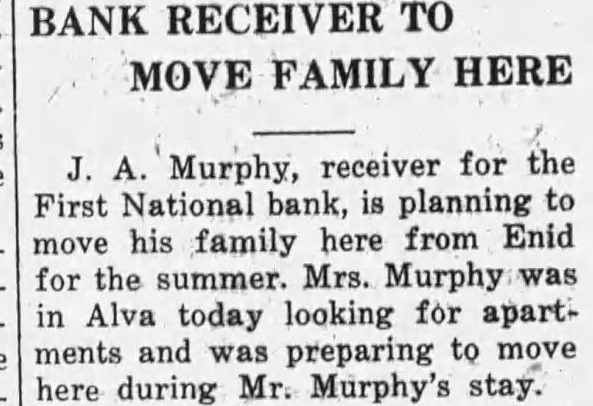 BANK RECEIVER TO MOVE FAMILY HERE

J. A. Murphy, receiver for the First National bank, is planning to move his family here from Enid for the summer. Mrs. Murphy was in Alva today looking for apartments and was preparing to move here during Mr. Murphy's stay.